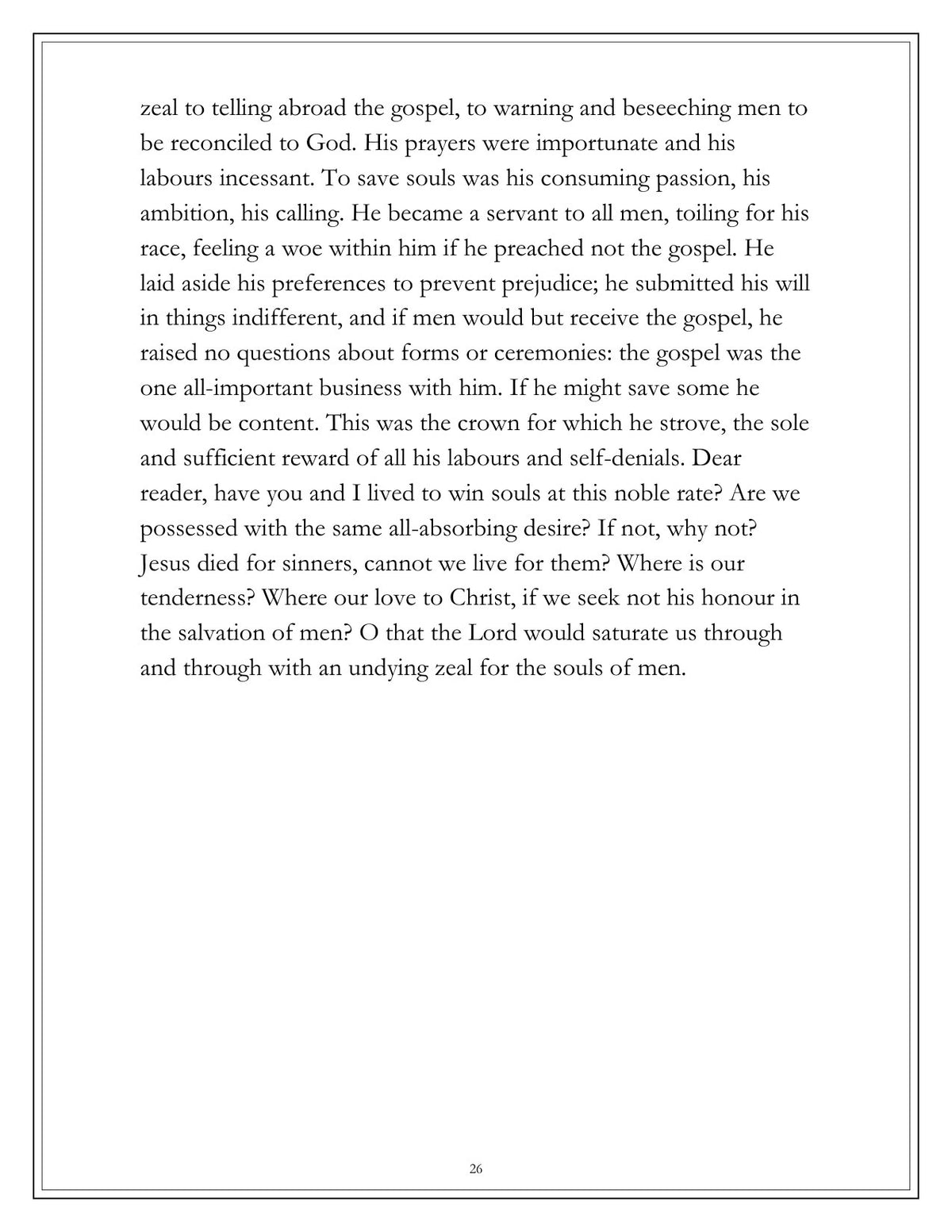 zeal to telling abroad the gospel, to warning and beseeching men to be reconciled to God. His prayers were importunate and his labours incessant. To save souls was his consuming passion, his ambition, his calling. He became a servant to all men, toiling for his race, feeling a woe within him if he preached not the gospel. He laid aside his preferences to prevent prejudice; he submitted his will in things indifferent, and if men would but receive the gospel, he raised no questions about forms or ceremonies: the gospel was the one all-important business with him. If he might save some he would be content. This was the crown for which he strove, the sole and sufficient reward of all his labours and self-denials. Dear reader, have you and I lived to win souls at this noble rate? Are we possessed with the same all-absorbing desire? If not, why not? Jesus died for sinners, cannot we live for them? Where is our tenderness? Where our love to Christ, if we seek not his honour in the salvation of men? O that the Lord would saturate us through and through with an undying zeal for the souls of men.

26